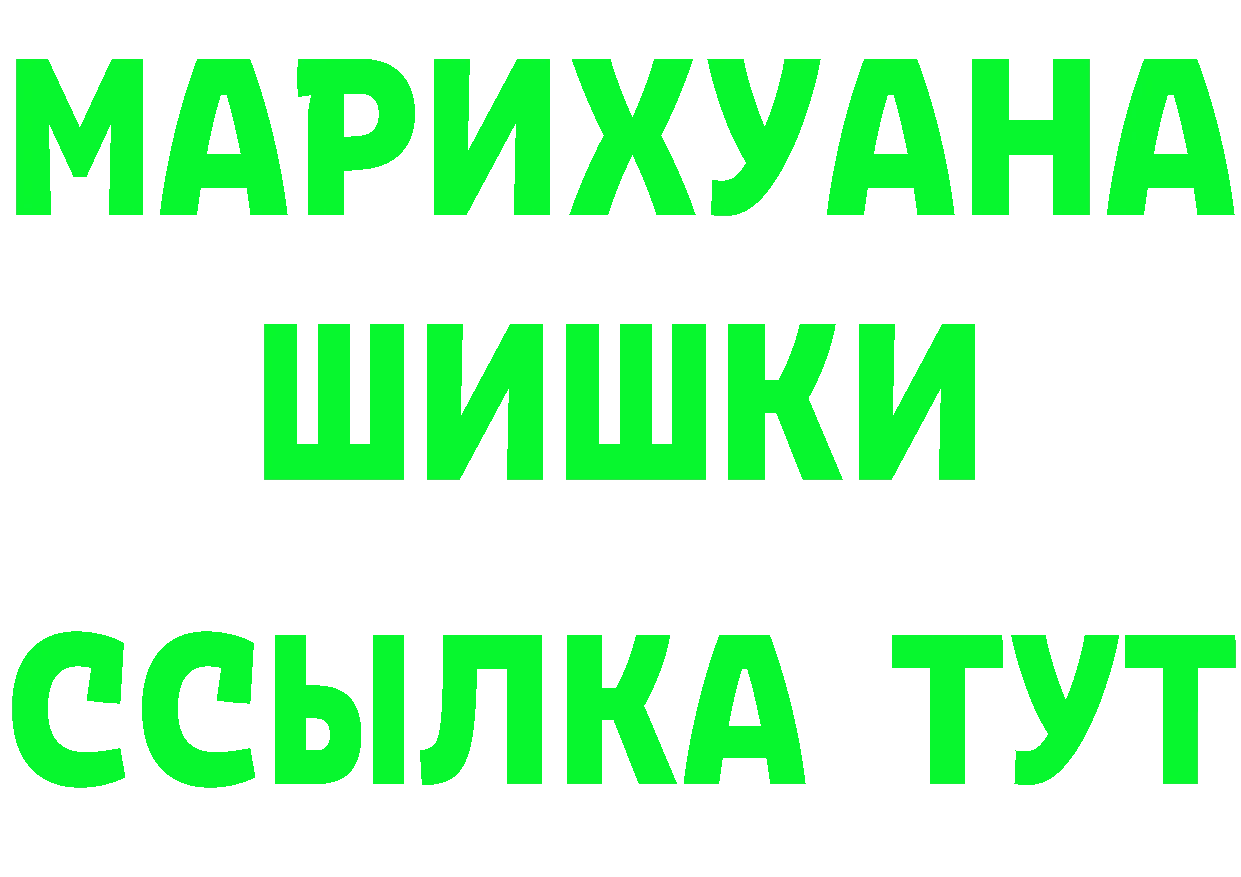 МАРИХУАНА
ШИШКИ
ССЫЛКА ТУТ